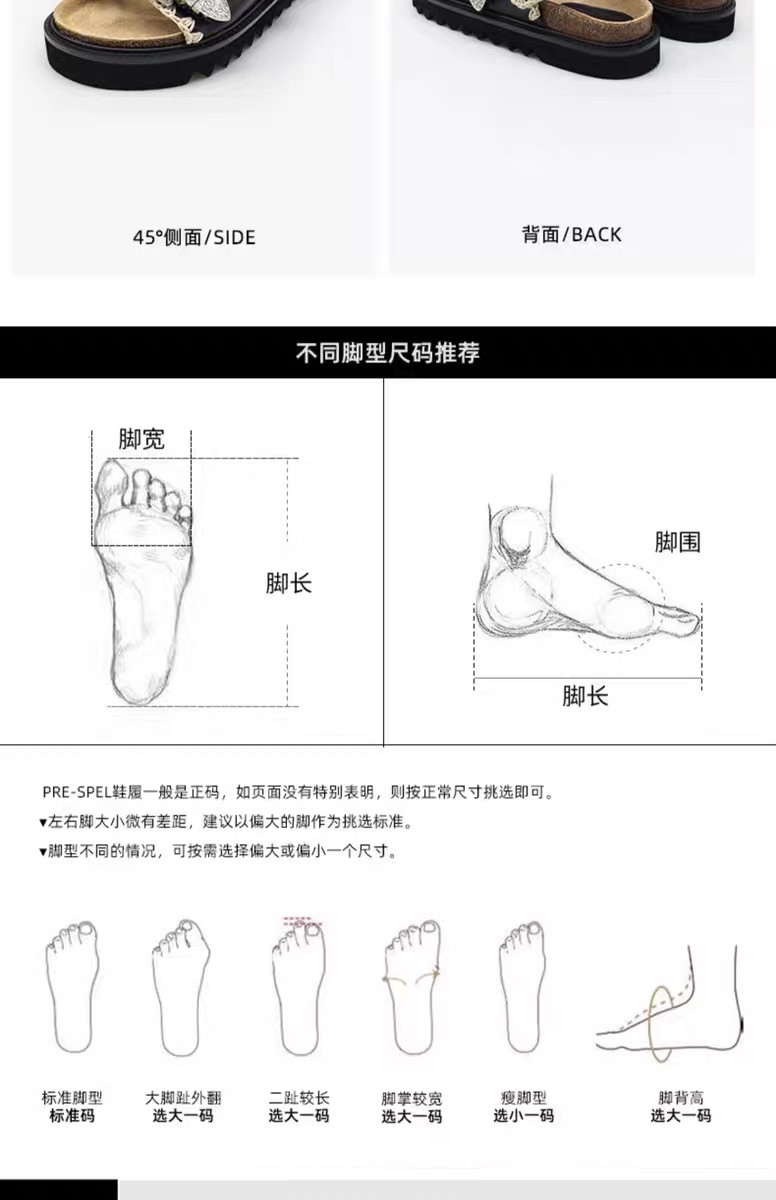 45°侧面/SIDE

背面/BACK

不同脚型尺码推荐

脚宽

脚长

脚围

脚长

PRE-SPEL鞋履一般是正码，如页面没有特别表明，则按正常尺寸挑选即可。

▾左右脚大小微有差距，建议以偏大的脚作为挑选标准。

▾脚型不同的情况，可按需选择偏大或偏小一个尺寸。

标准脚型
标准码

大脚趾外翻
选大一码

二趾较长
选大一码

脚掌较宽
选大一码

瘦脚型
选小一码

脚背高
选大一码